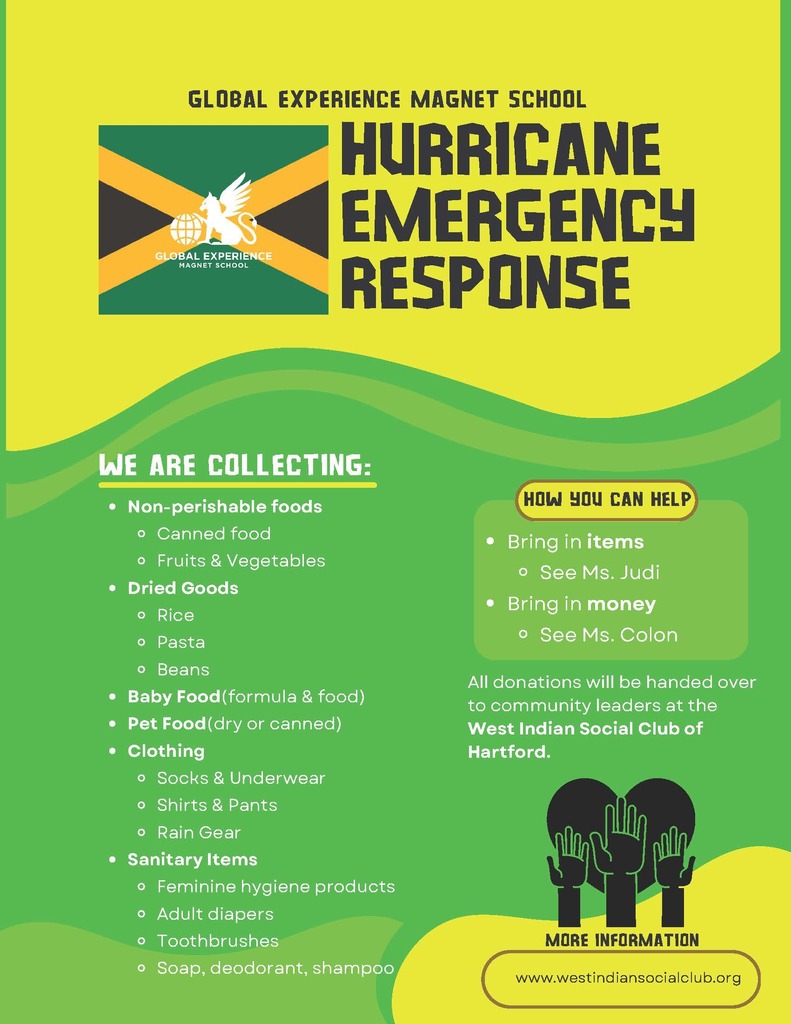 GLOBAL EXPERIENCE MAGNET SCHOOL

GLOBAL EXPERIENCE
MAGNET SCHOOL

HURRICANE EMERGENCY RESPONSE

WE ARE COLLECTING:

- Non-perishable foods
  - Canned food
  - Fruits & Vegetables
- Dried Goods
  - Rice
  - Pasta
  - Beans
- Baby Food(formula & food)
- Pet Food(dry or canned)
- Clothing
  - Socks & Underwear
  - Shirts & Pants
  - Rain Gear
- Sanitary Items
  - Feminine hygiene products
  - Adult diapers
  - Toothbrushes
  - Soap, deodorant, shampoo

HOW YOU CAN HELP

- Bring in items
  - See Ms. Judi
- Bring in money
  - See Ms. Colon

All donations will be handed over to community leaders at the West Indian Social Club of Hartford.

MORE INFORMATION

www.westindiansocialclub.org